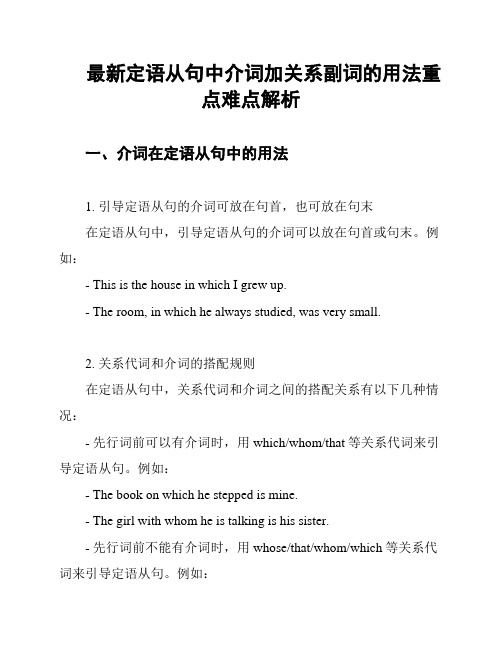 最新定语从句中介词加关系副词的用法重点难点解析

一、介词在定语从句中的用法

1. 引导定语从句的介词可放在句首，也可放在句末

在定语从句中，引导定语从句的介词可以放在句首或句末。例如：

- This is the house in which I grew up.

- The room, in which he always studied, was very small.

2. 关系代词和介词的搭配规则

在定语从句中，关系代词和介词之间的搭配关系有以下几种情况：

- 先行词前可以有介词时，用 which/whom/that 等关系代词来引导定语从句。例如：

- The book on which he stepped is mine.

- The girl with whom he is talking is his sister.

- 先行词前不能有介词时，用 whose/that/whom/which 等关系代词来引导定语从句。例如：